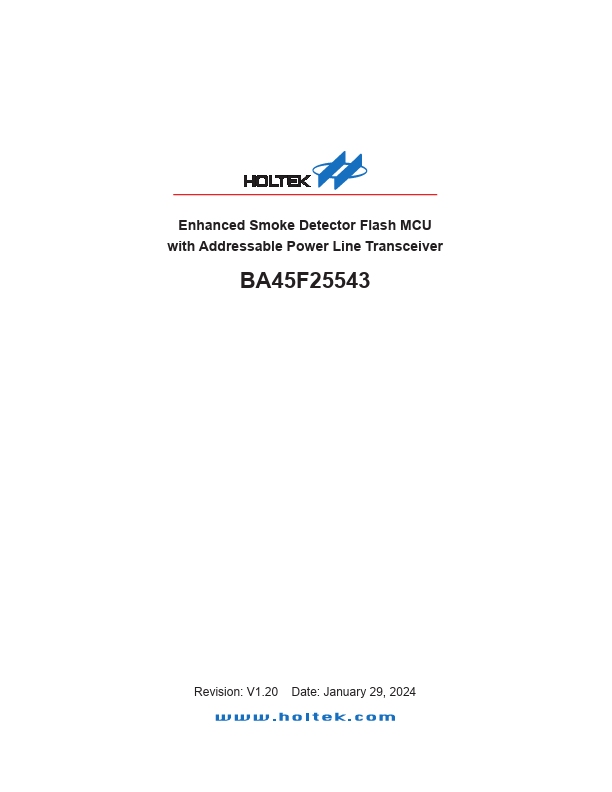 HOLTEK

Enhanced Smoke Detector Flash MCU
with Addressable Power Line Transceiver

BA45F25543

Revision: V1.20 Date: January 29, 2024

www.holtek.com